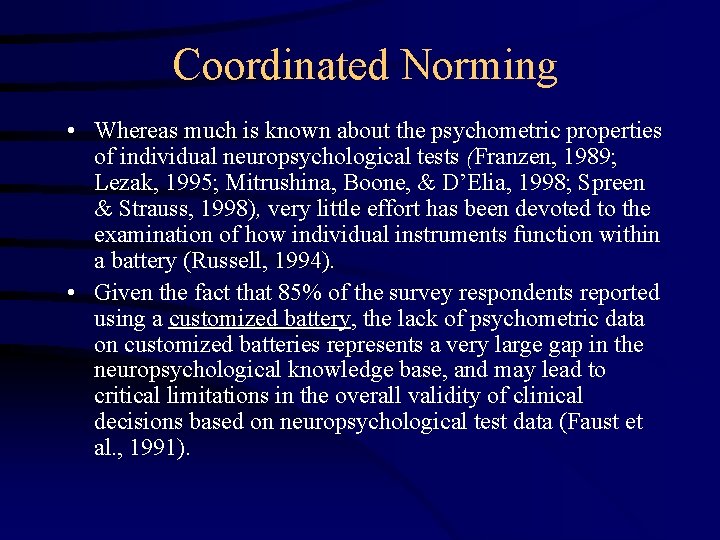 Coordinated Norming

• Whereas much is known about the psychometric properties of individual neuropsychological tests (Franzen, 1989; Lezak, 1995; Mitrushina, Boone, & D'Elia, 1998; Spreen & Strauss, 1998), very little effort has been devoted to the examination of how individual instruments function within a battery (Russell, 1994).

• Given the fact that 85% of the survey respondents reported using a customized battery, the lack of psychometric data on customized batteries represents a very large gap in the neuropsychological knowledge base, and may lead to critical limitations in the overall validity of clinical decisions based on neuropsychological test data (Faust et al., 1991).